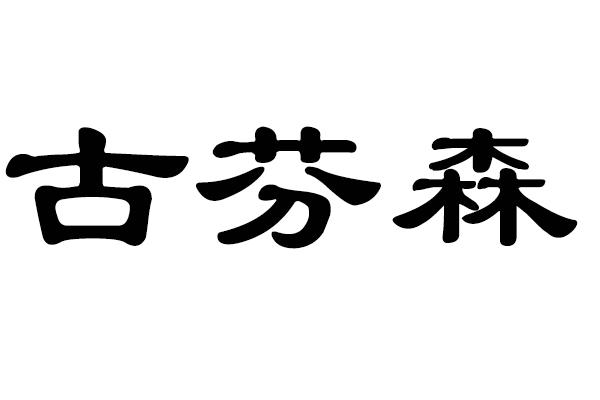 古芬森